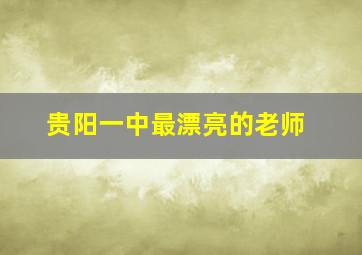 贵阳一中最漂亮的老师